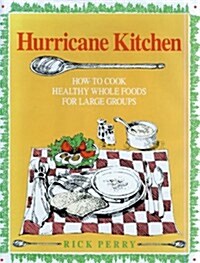 Hurricane Kitchen

HOW TO COOK
HEALTHY WHOLE FOODS
FOR LARGE GROUPS

RICK PERRY